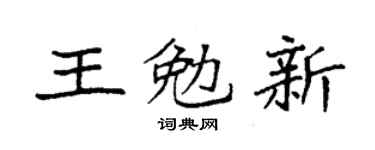 王勉新

词典网